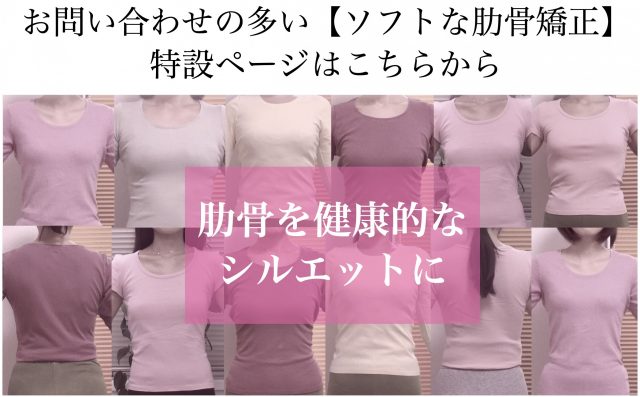 お問い合わせの多い【ソフトな肋骨矯正】
特設ページはこちらから

肋骨を健康的な
シルエットに